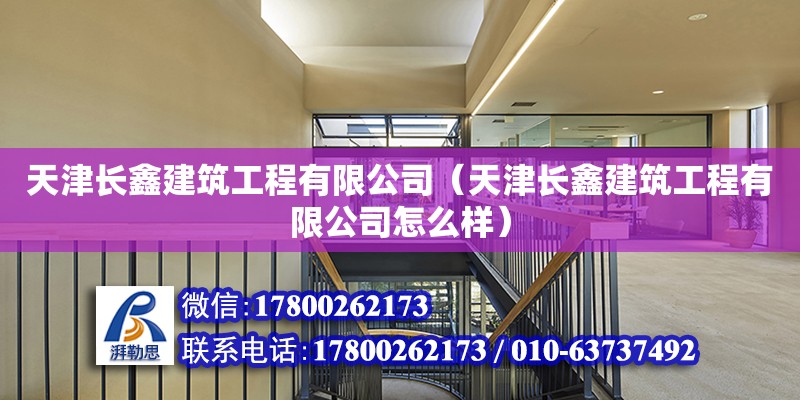 天津长鑫建筑工程有限公司（天津长鑫建筑工程有限公司怎么样）

湃勒思

微信:17800262173

联系电话:17800262173 / 010-63737492